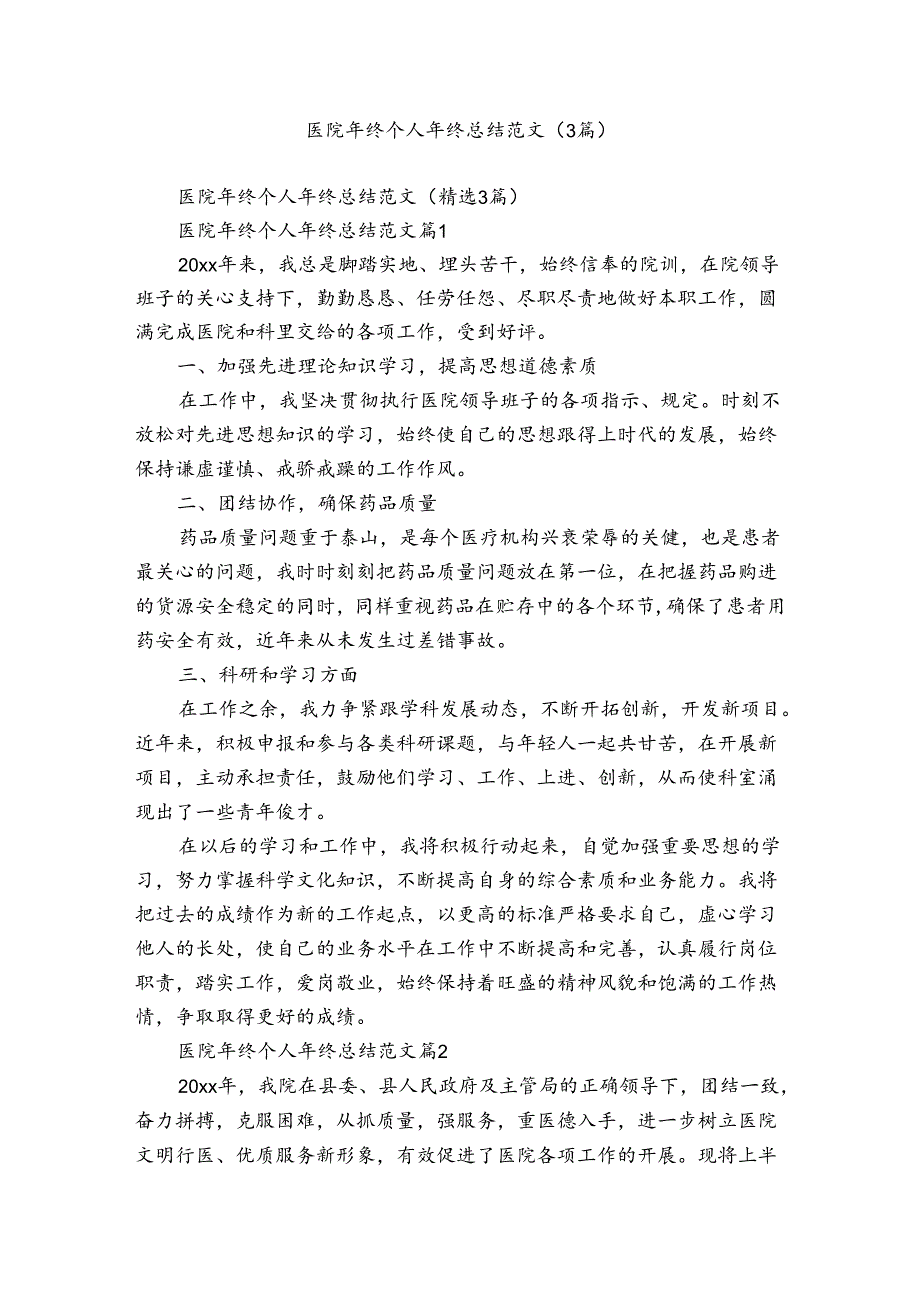 医院年终个人年终总结范文（3篇）

医院年终个人年终总结范文（精选3篇）

医院年终个人年终总结范文篇1

20xx年来，我总是脚踏实地、埋头苦干，始终信奉的院训，在院领导班子的关心支持下，勤勤恳恳、任劳任怨、尽职尽责地做好本职工作，圆满完成医院和科里交给的各项工作，受到好评。

一、加强先进理论知识学习，提高思想道德素质

在工作中，我坚决贯彻执行医院领导班子的各项指示、规定。时刻不放松对先进思想知识的学习，始终使自己的思想跟得上时代的发展，始终保持谦虚谨慎、戒骄戒躁的工作作风。

二、团结协作，确保药品质量

药品质量问题重于泰山，是每个医疗机构兴衰荣辱的关健，也是患者最关心的问题，我时时刻刻把药品质量问题放在第一位，在把握药品购进的货源安全稳定的同时，同样重视药品在贮存中的各个环节，确保了患者用药安全有效，近年来从未发生过差错事故。

三、科研和学习方面

在工作之余，我力争紧跟学科发展动态，不断开拓创新，开发新项目。近年来，积极申报和参与各类科研课题，与年轻人一起共甘苦，在开展新项目，主动承担责任，鼓励他们学习、工作、上进、创新，从而使科室涌现出了一些青年俊才。

在以后的学习和工作中，我将积极行动起来，自觉加强重要思想的学习，努力掌握科学文化知识，不断提高自身的综合素质和业务能力。我将把过去的成绩作为新的工作起点，以更高的标准严格要求自己，虚心学习他人的长处，使自己的业务水平在工作中不断提高和完善，认真履行岗位职责，踏实工作，爱岗敬业，始终保持着旺盛的精神风貌和饱满的工作热情，争取取得更好的成绩。

医院年终个人年终总结范文篇2

20xx年，我院在县委、县人民政府及主管局的正确领导下，团结一致，奋力拼搏，克服困难，从抓质量，强服务，重医德入手，进一步树立医院文明行医、优质服务新形象，有效促进了医院各项工作的开展。现将上半